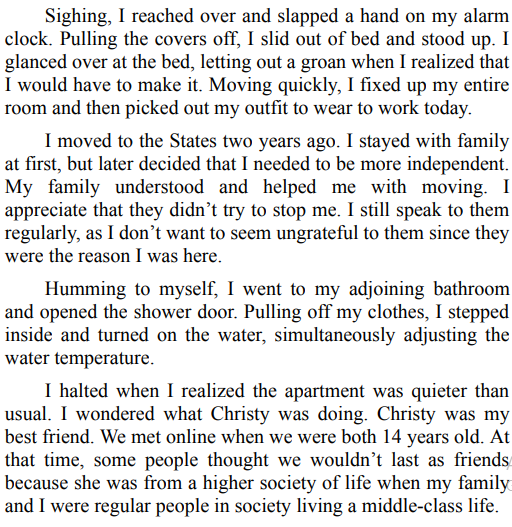 Sighing, I reached over and slapped a hand on my alarm clock. Pulling the covers off, I slid out of bed and stood up. I glanced over at the bed, letting out a groan when I realized that I would have to make it. Moving quickly, I fixed up my entire room and then picked out my outfit to wear to work today.

I moved to the States two years ago. I stayed with family at first, but later decided that I needed to be more independent. My family understood and helped me with moving. I appreciate that they didn't try to stop me. I still speak to them regularly, as I don't want to seem ungrateful to them since they were the reason I was here.

Humming to myself, I went to my adjoining bathroom and opened the shower door. Pulling off my clothes, I stepped inside and turned on the water, simultaneously adjusting the water temperature.

I halted when I realized the apartment was quieter than usual. I wondered what Christy was doing. Christy was my best friend. We met online when we were both 14 years old. At that time, some people thought we wouldn't last as friends because she was from a higher society of life when my family and I were regular people in society living a middle-class life.